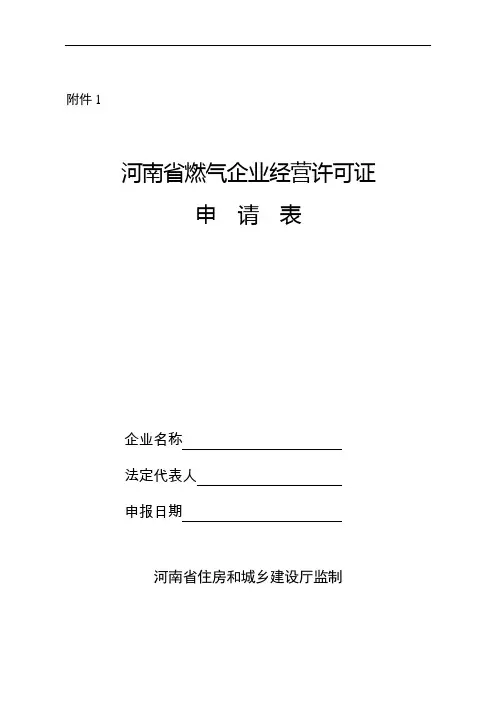 附件 1

河南省燃气企业经营许可证

申 请 表

企业名称

法定代表人

申报日期

河南省住房和城乡建设厅监制